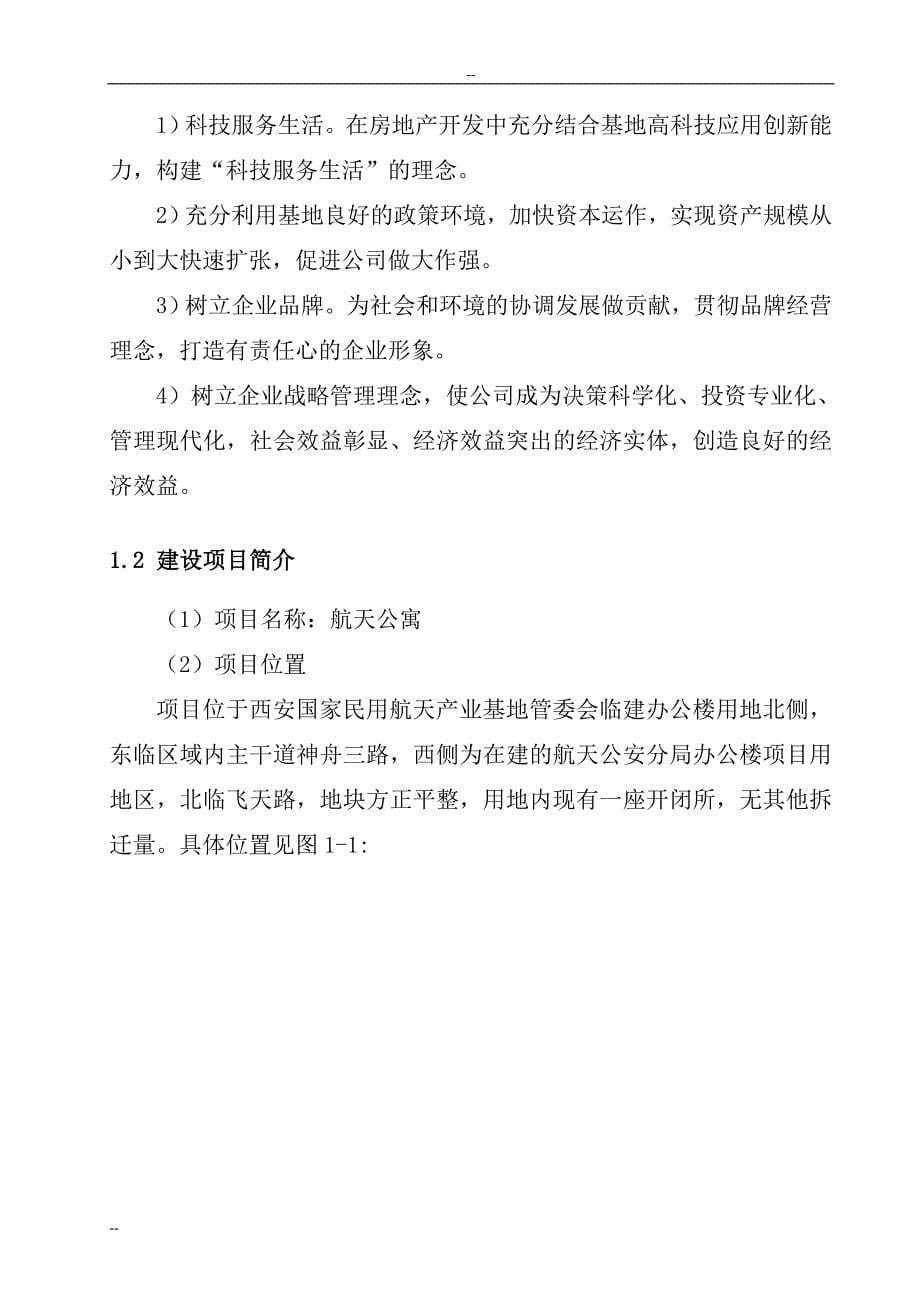 --

1）科技服务生活。在房地产开发中充分结合基地高科技应用创新能力，构建“科技服务生活”的理念。

2）充分利用基地良好的政策环境，加快资本运作，实现资产规模从小到大快速扩张，促进公司做大作强。

3）树立企业品牌。为社会和环境的协调发展做贡献，贯彻品牌经营理念，打造有责任心的企业形象。

4）树立企业战略管理理念，使公司成为决策科学化、投资专业化、管理现代化，社会效益彰显、经济效益突出的经济实体，创造良好的经济效益。

1.2 建设项目简介

（1）项目名称：航天公寓

（2）项目位置

项目位于西安国家民用航天产业基地管委会临建办公楼用地北侧，东临区域内主干道神舟三路，西侧为在建的航天公安分局办公楼项目用地区，北临飞天路，地块方正平整，用地内现有一座开闭所，无其他拆迁量。具体位置见图 1-1:

--